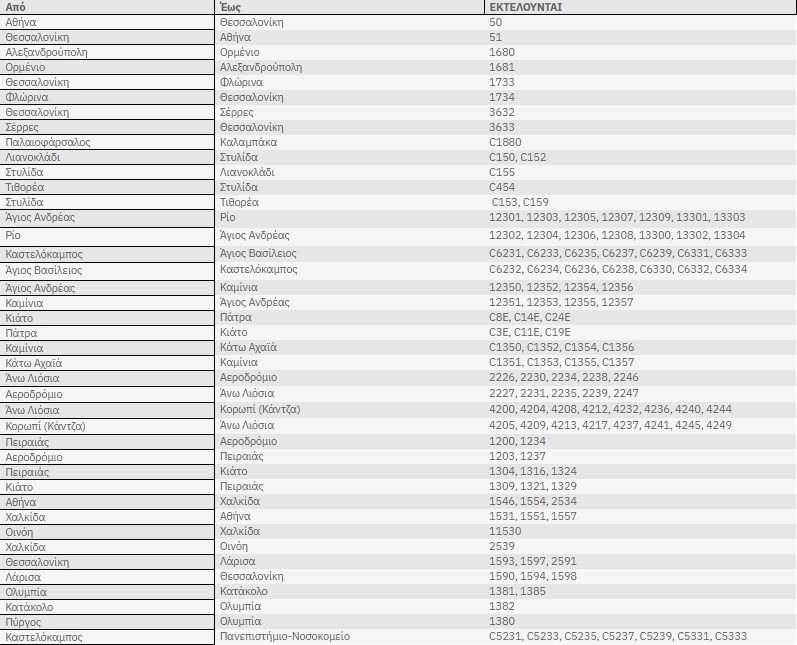 | Από | Έως | ΕΚΤΕΛΟΥΝΤΑΙ |
|---|---|---|
| Αθήνα | Θεσσαλονίκη | 50 |
| Θεσσαλονίκη | Αθήνα | 51 |
| Αλεξανδρούπολη | Ορμένιο | 1680 |
| Ορμένιο | Αλεξανδρούπολη | 1681 |
| Θεσσαλονίκη | Φλώρινα | 1733 |
| Φλώρινα | Θεσσαλονίκη | 1734 |
| Θεσσαλονίκη | Σέρρες | 3632 |
| Σέρρες | Θεσσαλονίκη | 3633 |
| Παλαιοφάρσαλος | Καλαμπάκα | C1880 |
| Λιανοκλάδι | Στυλίδα | C150, C152 |
| Στυλίδα | Λιανοκλάδι | C155 |
| Τιθορέα | Στυλίδα | C454 |
| Στυλίδα | Τιθορέα | C153, C159 |
| Άγιος Ανδρέας | Ρίο | 12301, 12303, 12305, 12307, 12309, 13301, 13303 |
| Ρίο | Άγιος Ανδρέας | 12302, 12304, 12306, 12308, 13300, 13302, 13304 |
| Καστελόκαμπος | Άγιος Βασίλειος | C6231, C6233, C6235, C6237, C6239, C6331, C6333 |
| Άγιος Βασίλειος | Καστελόκαμπος | C6232, C6234, C6236, C6238, C6330, C6332, C6334 |
| Άγιος Ανδρέας | Καμίνια | 12350, 12352, 12354, 12356 |
| Καμίνια | Άγιος Ανδρέας | 12351, 12353, 12355, 12357 |
| Κιάτο | Πάτρα | C8E, C14E, C24E |
| Πάτρα | Κιάτο | C3E, C11E, C19E |
| Καμίνια | Κάτω Αχαΐα | C1350, C1352, C1354, C1356 |
| Κάτω Αχαΐα | Καμίνια | C1351, C1353, C1355, C1357 |
| Άνω Λιόσια | Αεροδρόμιο | 2226, 2230, 2234, 2238, 2246 |
| Αεροδρόμιο | Άνω Λιόσια | 2227, 2231, 2235, 2239, 2247 |
| Άνω Λιόσια | Κορωπί (Κάντζα) | 4200, 4204, 4208, 4212, 4232, 4236, 4240, 4244 |
| Κορωπί (Κάντζα) | Άνω Λιόσια | 4205, 4209, 4213, 4217, 4237, 4241, 4245, 4249 |
| Πειραιάς | Αεροδρόμιο | 1200, 1234 |
| Αεροδρόμιο | Πειραιάς | 1203, 1237 |
| Πειραιάς | Κιάτο | 1304, 1316, 1324 |
| Κιάτο | Πειραιάς | 1309, 1321, 1329 |
| Αθήνα | Χαλκίδα | 1546, 1554, 2534 |
| Χαλκίδα | Αθήνα | 1531, 1551, 1557 |
| Οινόη | Χαλκίδα | 11530 |
| Χαλκίδα | Οινόη | 2539 |
| Θεσσαλονίκη | Λάρισα | 1593, 1597, 2591 |
| Λάρισα | Θεσσαλονίκη | 1590, 1594, 1598 |
| Ολυμπία | Κατάκολο | 1381, 1385 |
| Κατάκολο | Ολυμπία | 1382 |
| Πύργος | Ολυμπία | 1380 |
| Καστελόκαμπος | Πανεπιστήμιο-Νοσοκομείο | C5231, C5233, C5235, C5237, C5239, C5331, C5333 |